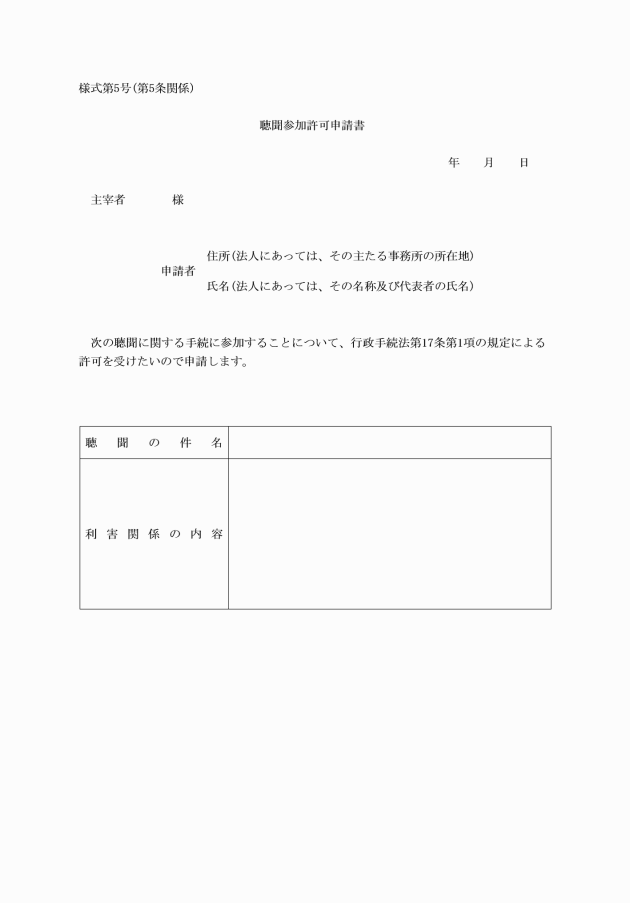 様式第5号(第5条関係)

聴聞参加許可申請書

年　月　日

主宰者　様

申請者　住所(法人にあっては、その主たる事務所の所在地)
氏名(法人にあっては、その名称及び代表者の氏名)

次の聴聞に関する手続に参加することについて、行政手続法第17条第1項の規定による許可を受けたいので申請します。

| 聴聞の件名 | |
|---|---|
| 利害関係の内容 | |